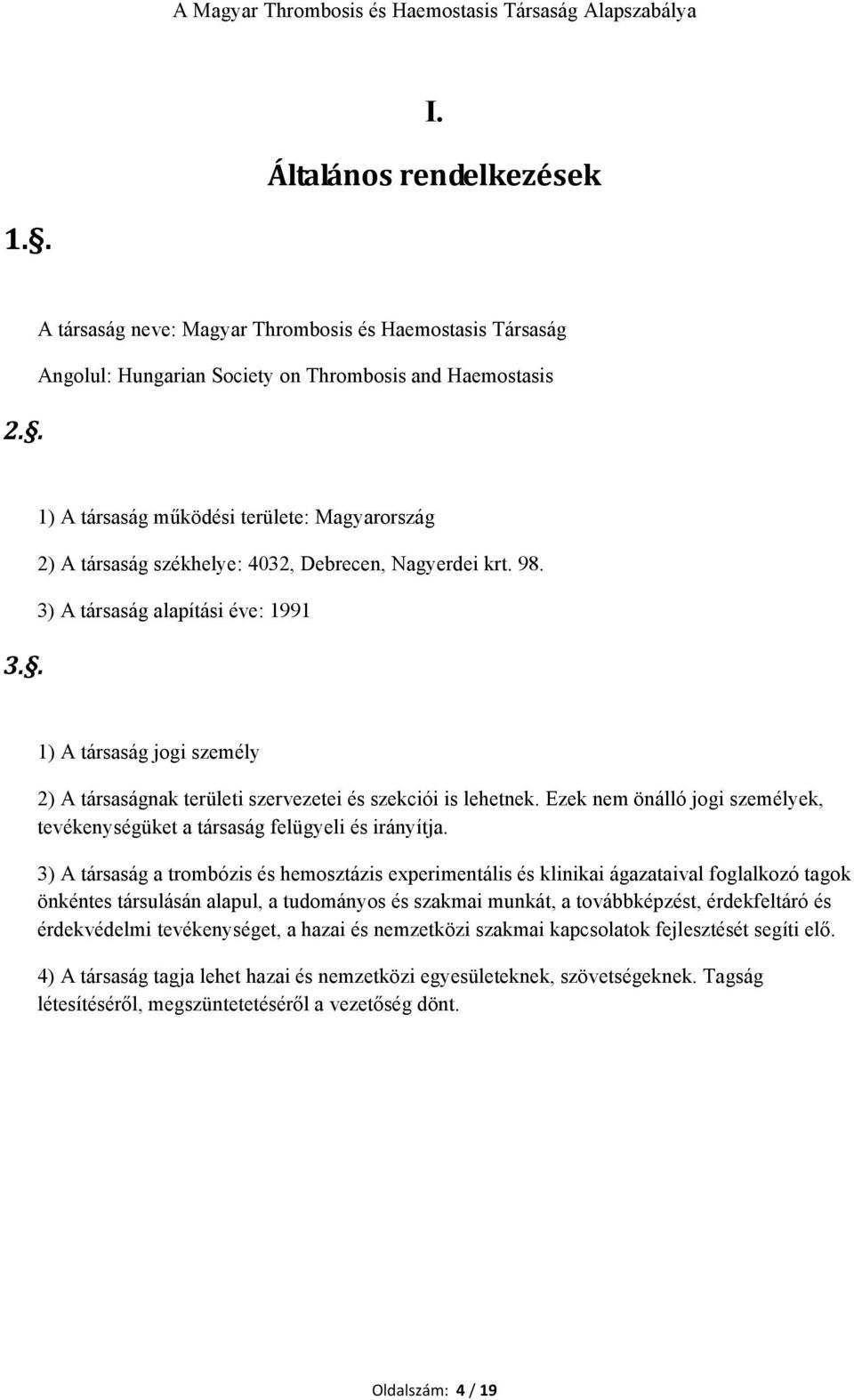 A Magyar Thrombosis és Haemostasis Társaság Alapszabálya

I.

Általános rendelkezések

1.§.

A társaság neve: Magyar Thrombosis és Haemostasis Társaság

Angolul: Hungarian Society on Thrombosis and Haemostasis

2.§.

1) A társaság működési területe: Magyarország

2) A társaság székhelye: 4032, Debrecen, Nagyerdei krt. 98.

3) A társaság alapítási éve: 1991

3.§.

1) A társaság jogi személy

2) A társaságnak területi szervezetei és szekciói is lehetnek. Ezek nem önálló jogi személyek, tevékenységüket a társaság felügyeli és irányítja.

3) A társaság a trombózis és hemosztázis experimentális és klinikai ágazataival foglalkozó tagok önkéntes társulásán alapul, a tudományos és szakmai munkát, a továbbképzést, érdekfeltáró és érdekvédelmi tevékenységet, a hazai és nemzetközi szakmai kapcsolatok fejlesztését segíti elő.

4) A társaság tagja lehet hazai és nemzetközi egyesületeknek, szövetségeknek. Tagság létesítéséről, megszüntetetéséről a vezetőség dönt.

Oldalszám: 4 / 19